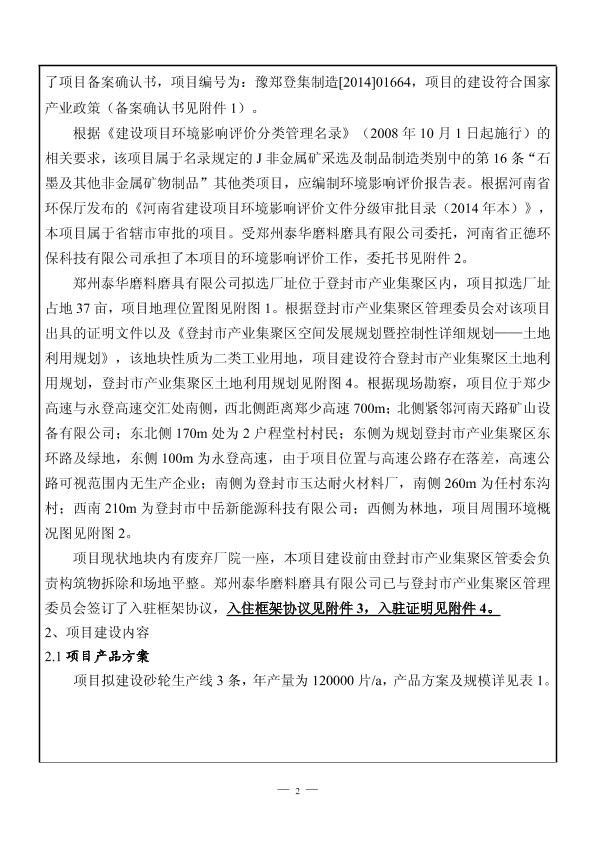 了项目备案确认书，项目编号为：豫郑登集制造[2014]01664，项目的建设符合国家产业政策（备案确认书见附件 1）。

根据《建设项目环境影响评价分类管理名录》（2008 年 10 月 1 日起施行）的相关要求，该项目属于名录规定的 J 非金属矿采选及制品制造类别中的第 16 条“石墨及其他非金属矿物制品”其他类项目，应编制环境影响评价报告表。根据河南省环保厅发布的《河南省建设项目环境影响评价文件分级审批目录（2014 年本）》，本项目属于省辖市审批的项目。受郑州泰华磨料磨具有限公司委托，河南省正德环保科技有限公司承担了本项目的环境影响评价工作，委托书见附件 2。

郑州泰华磨料磨具有限公司拟选厂址位于登封市产业集聚区内，项目拟选厂址占地 37 亩，项目地理位置图见附图 1。根据登封市产业集聚区管理委员会对该项目出具的证明文件以及《登封市产业集聚区空间发展规划暨控制性详细规划——土地利用规划》，该地块性质为二类工业用地，项目建设符合登封市产业集聚区土地利用规划，登封市产业集聚区土地利用规划见附图 4。根据现场勘察，项目位于郑少高速与永登高速交汇处南侧，西北侧距离郑少高速 700m；北侧紧邻河南天路矿山设备有限公司；东北侧 170m 处为 2 户程堂村村民；东侧为规划登封市产业集聚区东环路及绿地，东侧 100m 为永登高速，由于项目位置与高速公路存在落差，高速公路可视范围内无生产企业；南侧为登封市玉达耐火材料厂，南侧 260m 为任村东沟村；西南 210m 为登封市中岳新能源科技有限公司；西侧为林地，项目周围环境概况图见附图 2。

项目现状地块内有废弃厂院一座，本项目建设前由登封市产业集聚区管委会负责构筑物拆除和场地平整。郑州泰华磨料磨具有限公司已与登封市产业集聚区管理委员会签订了入驻框架协议，入住框架协议见附件 3，入驻证明见附件 4。

2、项目建设内容

2.1 项目产品方案

项目拟建设砂轮生产线 3 条，年产量为 120000 片/a，产品方案及规模详见表 1。

— 2 —